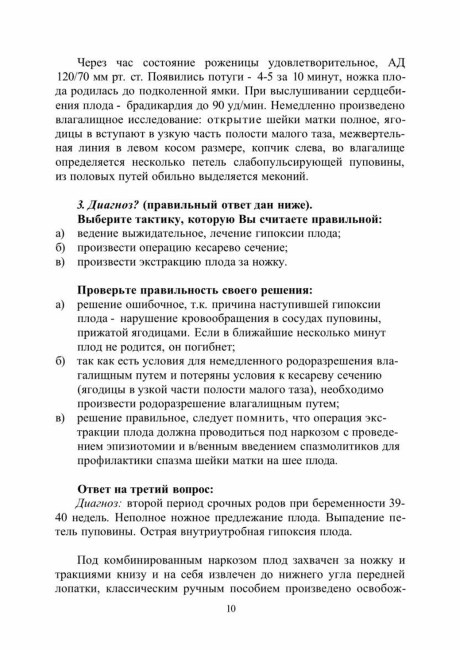 Через час состояние роженицы удовлетворительное, АД 120/70 мм рт. ст. Появились потуги - 4-5 за 10 минут, ножка плода родилась до подколенной ямки. При выслушивании сердцебиения плода - брадикардия до 90 уд/мин. Немедленно произведено влагалищное исследование: открытие шейки матки полное, ягодицы в вступают в узкую часть полости малого таза, межвертельная линия в левом косом размере, копчик слева, во влагалище определяется несколько петель слабопульсирующей пуповины, из половых путей обильно выделяется меконий.

3. Диагноз? (правильный ответ дан ниже).
Выберите тактику, которую Вы считаете правильной:
а) ведение выжидательное, лечение гипоксии плода;
б) произвести операцию кесарево сечение;
в) произвести экстракцию плода за ножку.

Проверьте правильность своего решения:
а) решение ошибочное, т.к. причина наступившей гипоксии плода - нарушение кровообращения в сосудах пуповины, прижатой ягодицами. Если в ближайшие несколько минут плод не родится, он погибнет;
б) так как есть условия для немедленного родоразрешения влагалищным путем и потеряны условия к кесареву сечению (ягодицы в узкой части полости малого таза), необходимо произвести родоразрешение влагалищным путем;
в) решение правильное, следует помнить, что операция экстракции плода должна проводиться под наркозом с проведением эпизиотомии и в/венным введением спазмолитиков для профилактики спазма шейки матки на шее плода.

Ответ на третий вопрос:
Диагноз: второй период срочных родов при беременности 39-40 недель. Неполное ножное предлежание плода. Выпадение петель пуповины. Острая внутриутробная гипоксия плода.

Под комбинированным наркозом плод захвачен за ножку и тракциями книзу и на себя извлечен до нижнего угла передней лопатки, классическим ручным пособием произведено освобож-

10